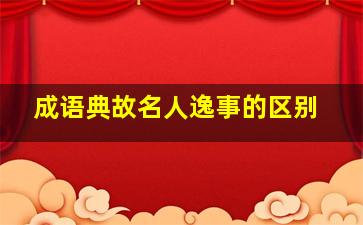 成语典故名人逸事的区别